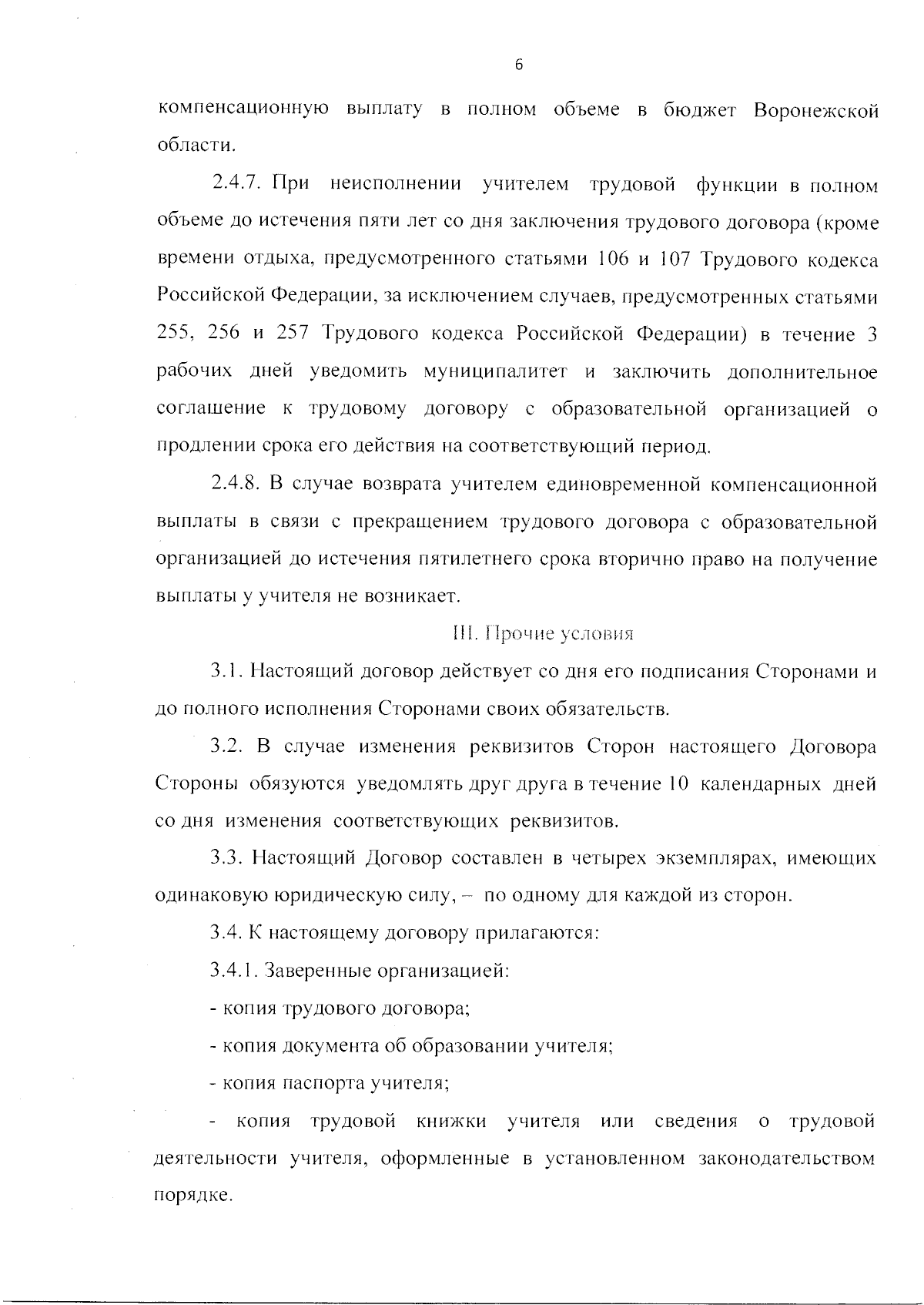 6

компенсационную выплату в полном объеме в бюджет Воронежской области.

2.4.7. При неисполнении учителем трудовой функции в полном объеме до истечения пяти лет со дня заключения трудового договора (кроме времени отдыха, предусмотренного статьями 106 и 107 Трудового кодекса Российской Федерации, за исключением случаев, предусмотренных статьями 255, 256 и 257 Трудового кодекса Российской Федерации) в течение 3 рабочих дней уведомить муниципалитет и заключить дополнительное соглашение к трудовому договору с образовательной организацией о продлении срока его действия на соответствующий период.

2.4.8. В случае возврата учителем единовременной компенсационной выплаты в связи с прекращением трудового договора с образовательной организацией до истечения пятилетнего срока вторично право на получение выплаты у учителя не возникает.

III. Прочие условия

3.1. Настоящий договор действует со дня его подписания Сторонами и до полного исполнения Сторонами своих обязательств.

3.2. В случае изменения реквизитов Сторон настоящего Договора Стороны обязуются уведомлять друг друга в течение 10 календарных дней со дня изменения соответствующих реквизитов.

3.3. Настоящий Договор составлен в четырех экземплярах, имеющих одинаковую юридическую силу, – по одному для каждой из сторон.

3.4. К настоящему договору прилагаются:

3.4.1. Заверенные организацией:

- копия трудового договора;

- копия документа об образовании учителя;

- копия паспорта учителя;

- копия трудовой книжки учителя или сведения о трудовой деятельности учителя, оформленные в установленном законодательством порядке.